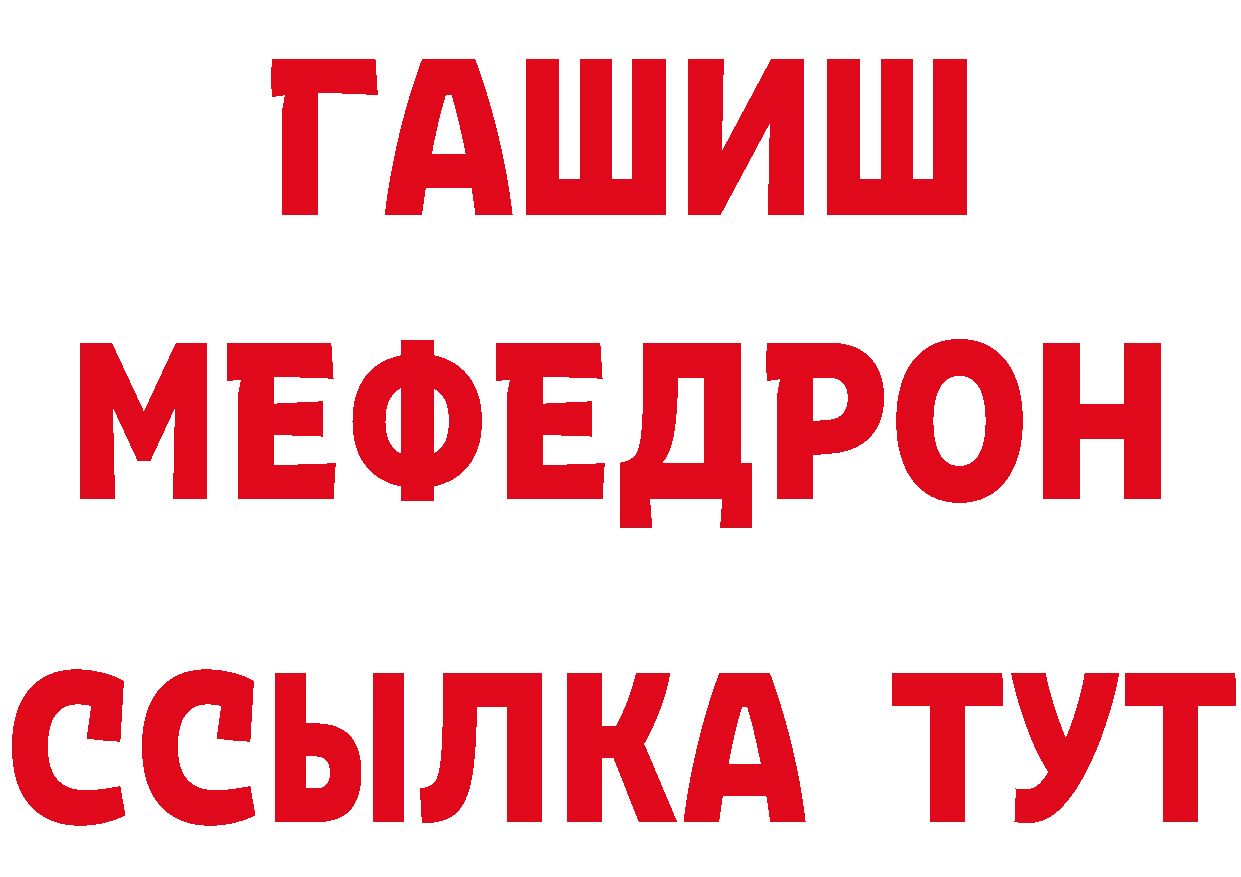 ГАШИШ
МЕФЕДРОН
ССЫЛКА ТУТ